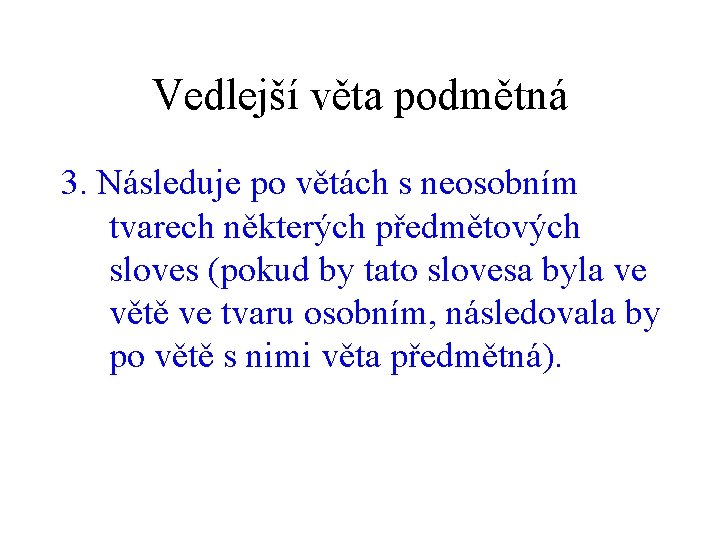 Vedlejší věta podmětná

3. Následuje po větách s neosobním tvarech některých předmětových sloves (pokud by tato slovesa byla ve větě ve tvaru osobním, následovala by po větě s nimi věta předmětná).